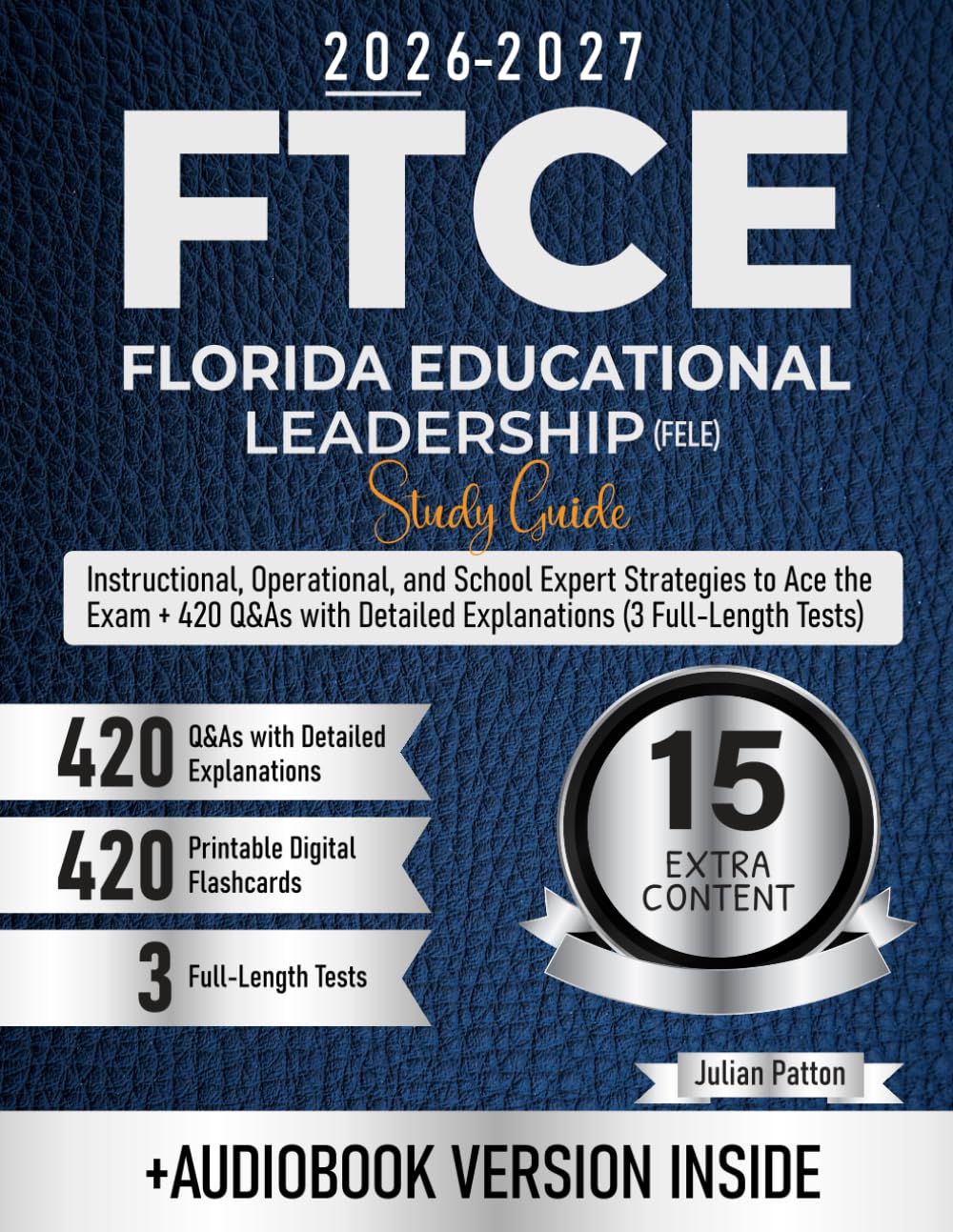 2026-2027

FTCE

FLORIDA EDUCATIONAL LEADERSHIP (FELE)

Study Guide

Instructional, Operational, and School Expert Strategies to Ace the Exam + 420 Q&As with Detailed Explanations (3 Full-Length Tests)

420 Q&As with Detailed Explanations

420 Printable Digital Flashcards

3 Full-Length Tests

15 EXTRA CONTENT

Julian Patton

+AUDIOBOOK VERSION INSIDE